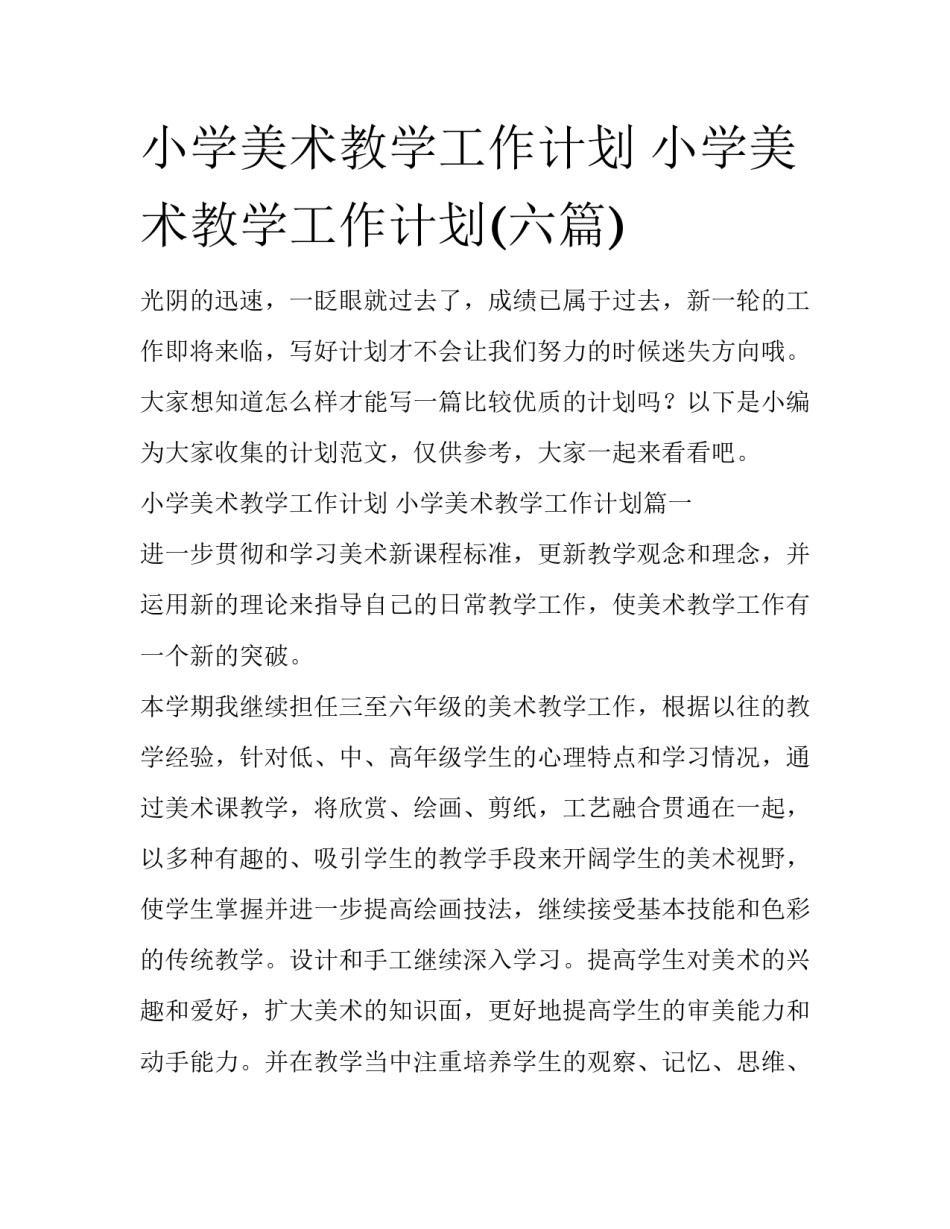 小学美术教学工作计划 小学美术教学工作计划(六篇)

光阴的迅速，一眨眼就过去了，成绩已属于过去，新一轮的工作即将来临，写好计划才不会让我们努力的时候迷失方向哦。大家想知道怎么样才能写一篇比较优质的计划吗？以下是小编为大家收集的计划范文，仅供参考，大家一起来看看吧。

小学美术教学工作计划 小学美术教学工作计划篇一

进一步贯彻和学习美术新课程标准，更新教学观念和理念，并运用新的理论来指导自己的日常教学工作，使美术教学工作有一个新的突破。

本学期我继续担任三至六年级的美术教学工作，根据以往的教学经验，针对低、中、高年级学生的心理特点和学习情况，通过美术课教学，将欣赏、绘画、剪纸，工艺融合贯通在一起，以多种有趣的、吸引学生的教学手段来开阔学生的美术视野，使学生掌握并进一步提高绘画技法，继续接受基本技能和色彩的传统教学。设计和手工继续深入学习。提高学生对美术的兴趣和爱好，扩大美术的知识面，更好地提高学生的审美能力和动手能力。并在教学当中注重培养学生的观察、记忆、思维、